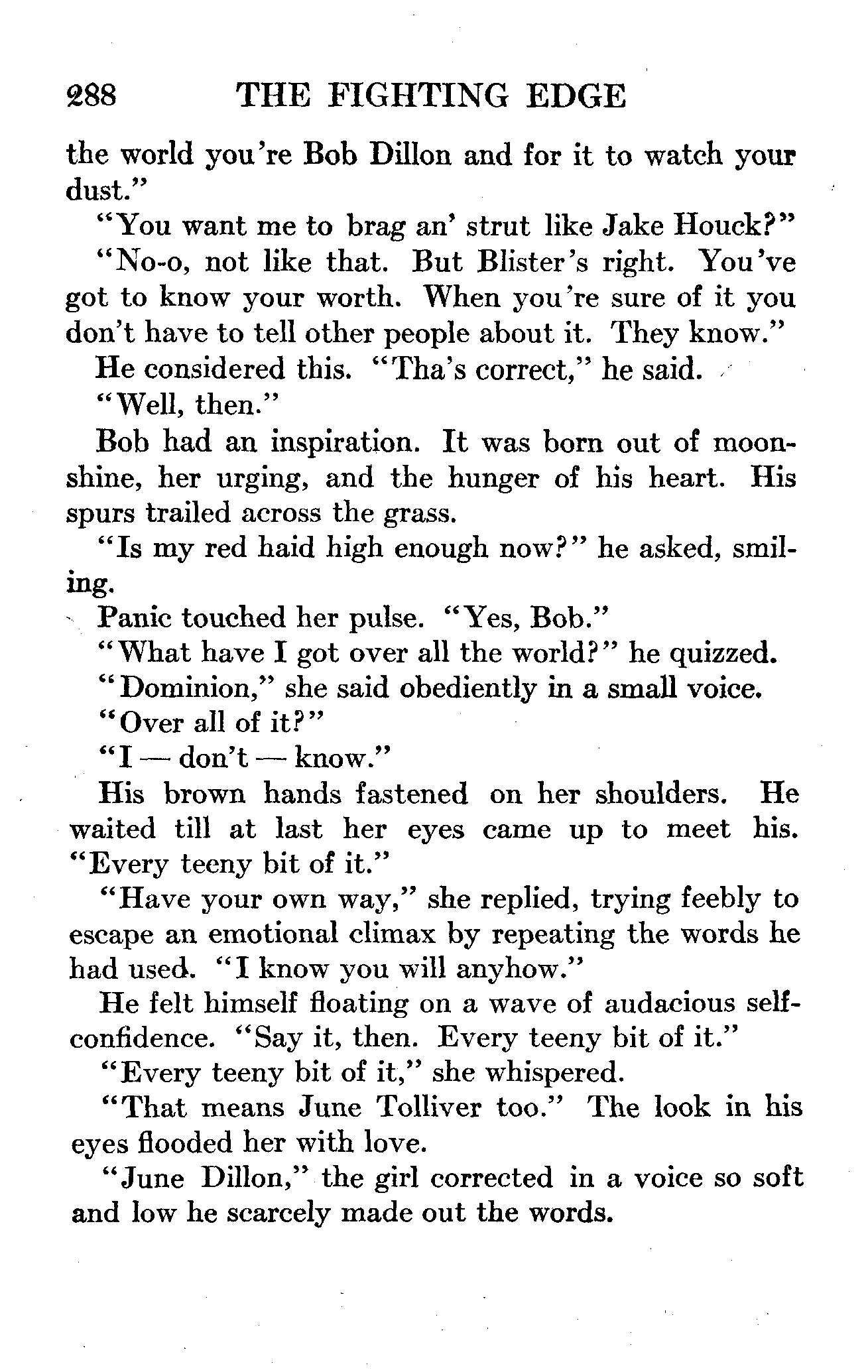 288 THE FIGHTING EDGE

the world you're Bob Dillon and for it to watch your dust."

"You want me to brag an' strut like Jake Houck?"

"No-o, not like that. But Blister's right. You've got to know your worth. When you're sure of it you don't have to tell other people about it. They know."

He considered this. "Tha's correct," he said.

"Well, then."

Bob had an inspiration. It was born out of moonshine, her urging, and the hunger of his heart. His spurs trailed across the grass.

"Is my red haid high enough now?" he asked, smiling.

Panic touched her pulse. "Yes, Bob."

"What have I got over all the world?" he quizzed.

"Dominion," she said obediently in a small voice.

"Over all of it?"

"I — don't — know."

His brown hands fastened on her shoulders. He waited till at last her eyes came up to meet his. "Every teeny bit of it."

"Have your own way," she replied, trying feebly to escape an emotional climax by repeating the words he had used. "I know you will anyhow."

He felt himself floating on a wave of audacious self-confidence. "Say it, then. Every teeny bit of it."

"Every teeny bit of it," she whispered.

"That means June Tolliver too." The look in his eyes flooded her with love.

"June Dillon," the girl corrected in a voice so soft and low he scarcely made out the words.